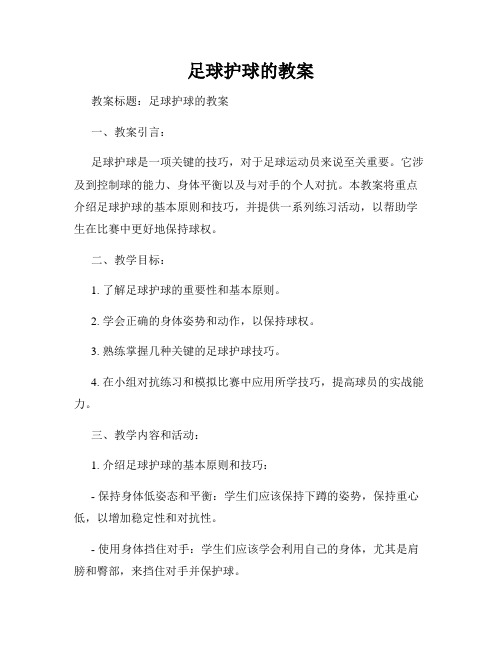 足球护球的教案

教案标题：足球护球的教案

一、教案引言：

足球护球是一项关键的技巧，对于足球运动员来说至关重要。它涉及到控制球的能力、身体平衡以及与对手的个人对抗。本教案将重点介绍足球护球的基本原则和技巧，并提供一系列练习活动，以帮助学生在比赛中更好地保持球权。

二、教学目标：

1. 了解足球护球的重要性和基本原则。

2. 学会正确的身体姿势和动作，以保持球权。

3. 熟练掌握几种关键的足球护球技巧。

4. 在小组对抗练习和模拟比赛中应用所学技巧，提高球员的实战能力。

三、教学内容和活动：

1. 介绍足球护球的基本原则和技巧：

- 保持身体低姿态和平衡：学生们应该保持下蹲的姿势，保持重心低，以增加稳定性和对抗性。

- 使用身体挡住对手：学生们应该学会利用自己的身体，尤其是肩膀和臀部，来挡住对手并保护球。